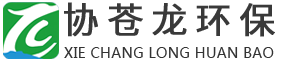 协苍龙环保
XIE CHANG LONG HUAN BAO